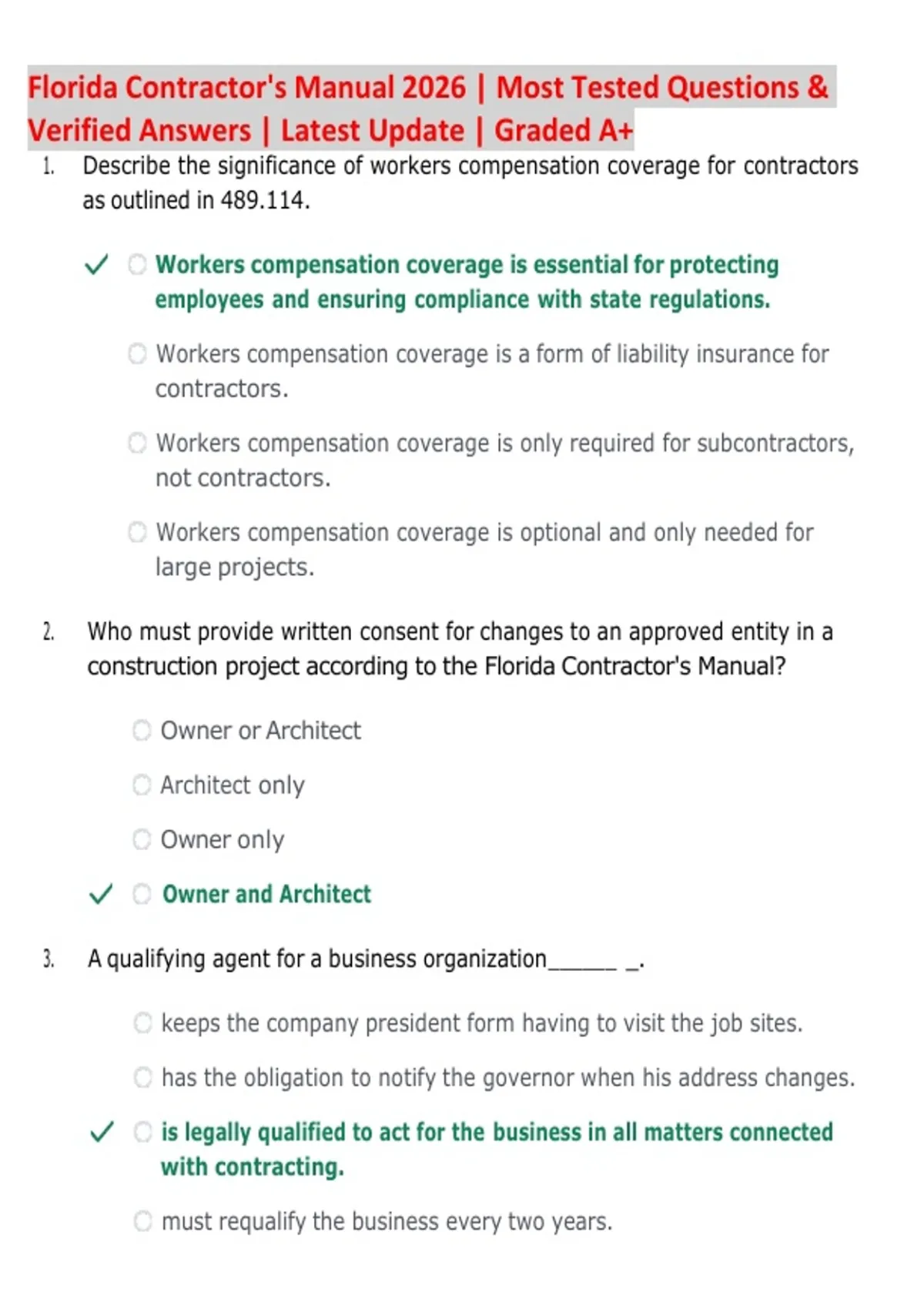 Florida Contractor's Manual 2026 | Most Tested Questions & Verified Answers | Latest Update | Graded A+

1. Describe the significance of workers compensation coverage for contractors as outlined in 489.114.

✓ Workers compensation coverage is essential for protecting employees and ensuring compliance with state regulations.

Workers compensation coverage is a form of liability insurance for contractors.

Workers compensation coverage is only required for subcontractors, not contractors.

Workers compensation coverage is optional and only needed for large projects.

2. Who must provide written consent for changes to an approved entity in a construction project according to the Florida Contractor's Manual?

Owner or Architect

Architect only

Owner only

✓ Owner and Architect

3. A qualifying agent for a business organization______ _.

keeps the company president form having to visit the job sites.

has the obligation to notify the governor when his address changes.

✓ is legally qualified to act for the business in all matters connected with contracting.

must requalify the business every two years.